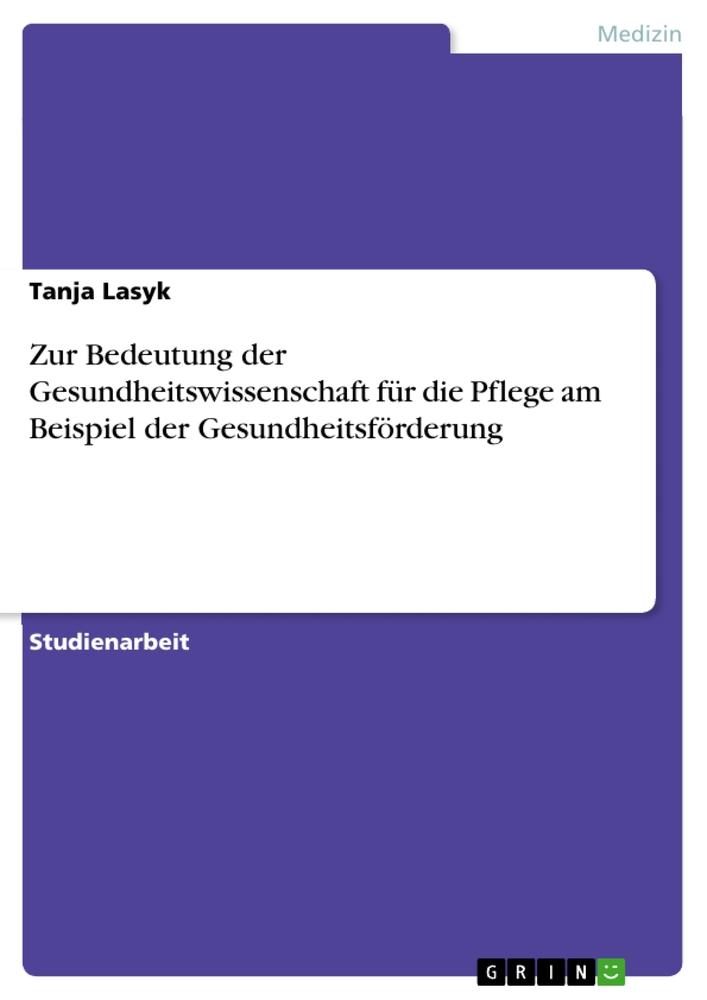 Medizin

Tanja Lasyk

Zur Bedeutung der Gesundheitswissenschaft für die Pflege am Beispiel der Gesundheitsförderung

Studienarbeit

GRIN